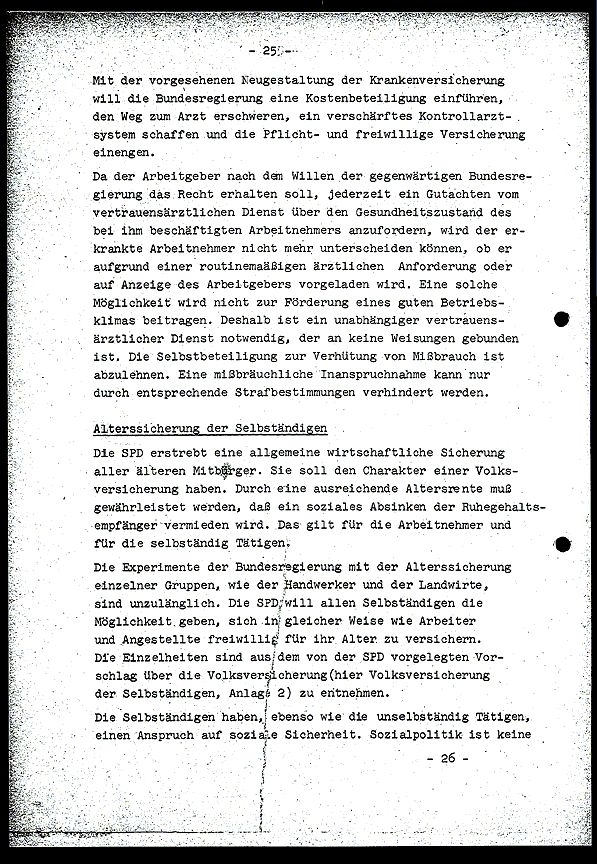 - 25 -

Mit der vorgesehenen Neugestaltung der Krankenversicherung will die Bundesregierung eine Kostenbeteiligung einführen, den Weg zum Arzt erschweren, ein verschärftes Kontrollarztsystem schaffen und die Pflicht- und freiwillige Versicherung einengen.

Da der Arbeitgeber nach dem Willen der gegenwärtigen Bundesregierung das Recht erhalten soll, jederzeit ein Gutachten vom vertrauensärztlichen Dienst über den Gesundheitszustand des bei ihm beschäftigten Arbeitnehmers anzufordern, wird der erkrankte Arbeitnehmer nicht mehr unterscheiden können, ob er aufgrund einer routinemäßigen ärztlichen Anforderung oder auf Anzeige des Arbeitgebers vorgeladen wird. Eine solche Möglichkeit wird nicht zur Förderung eines guten Betriebsklimas beitragen. Deshalb ist ein unabhängiger vertrauensärztlicher Dienst notwendig, der an keine Weisungen gebunden ist. Die Selbstbeteiligung zur Verhütung von Mißbrauch ist abzulehnen. Eine mißbräuchliche Inanspruchnahme kann nur durch entsprechende Strafbestimmungen verhindert werden.

Alterssicherung der Selbständigen

Die SPD erstrebt eine allgemeine wirtschaftliche Sicherung aller älteren Mitbürger. Sie soll den Charakter einer Volksversicherung haben. Durch eine ausreichende Altersrente muß gewährleistet werden, daß ein soziales Absinken der Ruhegehaltsempfänger vermieden wird. Das gilt für die Arbeitnehmer und für die selbständig Tätigen.

Die Experimente der Bundesregierung mit der Alterssicherung einzelner Gruppen, wie der Handwerker und der Landwirte, sind unzulänglich. Die SPD will allen Selbständigen die Möglichkeit geben, sich in gleicher Weise wie Arbeiter und Angestellte freiwillig für ihr Alter zu versichern. Die Einzelheiten sind aus dem von der SPD vorgelegten Vorschlag über die Volksversicherung(hier Volksversicherung der Selbständigen, Anlage 2) zu entnehmen.

Die Selbständigen haben, ebenso wie die unselbständig Tätigen, einen Anspruch auf soziale Sicherheit. Sozialpolitik ist keine

- 26 -